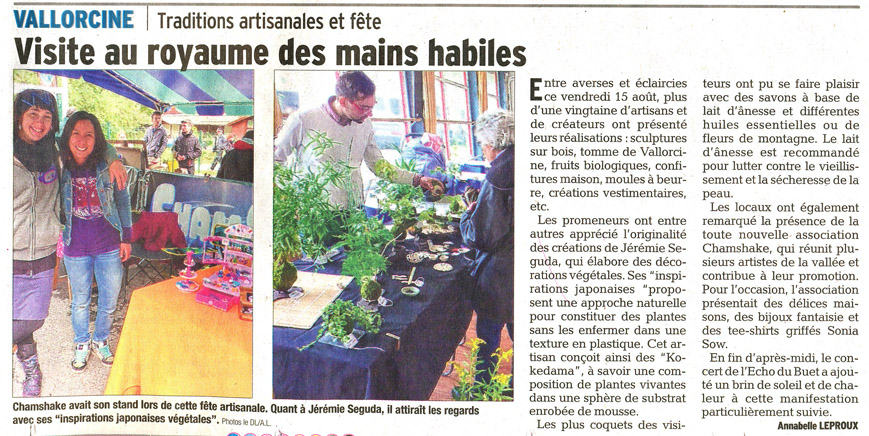 VALLORCINE | Traditions artisanales et fête

Visite au royaume des mains habiles

Chamshake avait son stand lors de cette fête artisanale. Quant à Jérémie Seguda, il attirait les regards avec ses "inspirations japonaises végétales". Photos le DL/A.L.

Entre averses et éclaircies ce vendredi 15 août, plus d'une vingtaine d'artisans et de créateurs ont présenté leurs réalisations : sculptures sur bois, tomme de Vallorcine, fruits biologiques, confitures maison, moules à beurre, créations vestimentaires, etc.

Les promeneurs ont entre autres apprécié l'originalité des créations de Jérémie Seguda, qui élabore des décorations végétales. Ses "inspirations japonaises "proposent une approche naturelle pour constituer des plantes sans les enfermer dans une texture en plastique. Cet artisan conçoit ainsi des "Kokedama", à savoir une composition de plantes vivantes dans une sphère de substrat enrobée de mousse.

Les plus coquets des visiteurs ont pu se faire plaisir avec des savons à base de lait d'ânesse et différentes huiles essentielles ou de fleurs de montagne. Le lait d'ânesse est recommandé pour lutter contre le vieillissement et la sécheresse de la peau.

Les locaux ont également remarqué la présence de la toute nouvelle association Chamshake, qui réunit plusieurs artistes de la vallée et contribue à leur promotion. Pour l'occasion, l'association présentait des délices maisons, des bijoux fantaisie et des tee-shirts griffés Sonia Sow.

En fin d'après-midi, le concert de l'Echo du Buet a ajouté un brin de soleil et de chaleur à cette manifestation particulièrement suivie.

Annabelle LEPROUX